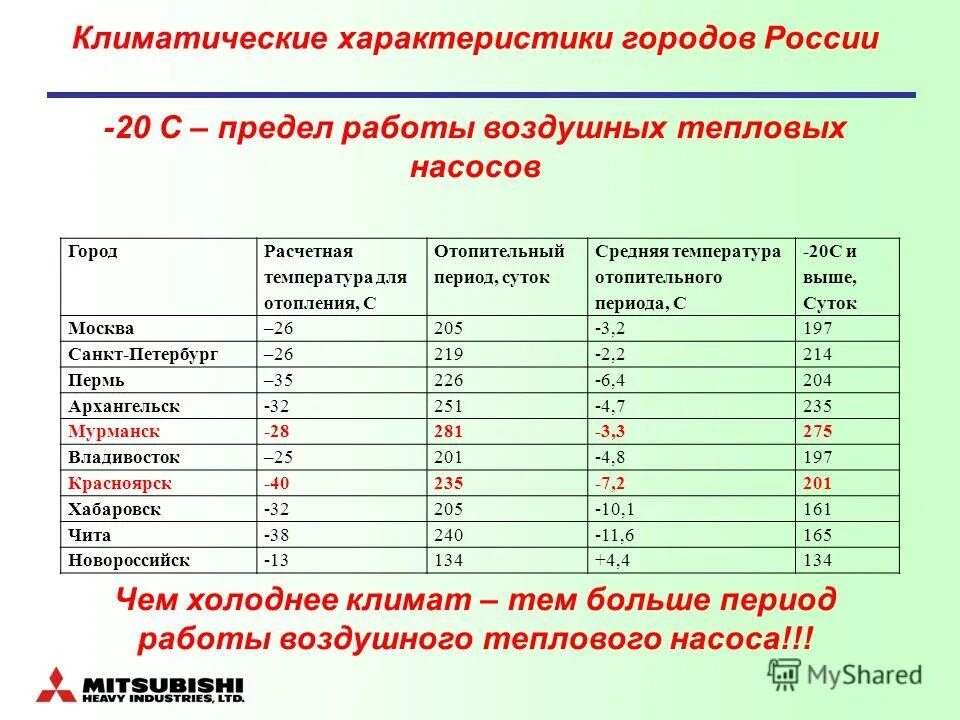 Климатические характеристики городов России

-20 С – предел работы воздушных тепловых насосов

| Город | Расчетная температура для отопления, С | Отопительный период, суток | Средняя температура отопительного периода, С | -20С и выше, Суток |
|---|---|---|---|---|
| Москва | –26 | 205 | -3,2 | 197 |
| Санкт-Петербург | –26 | 219 | -2,2 | 214 |
| Пермь | –35 | 226 | -6,4 | 204 |
| Архангельск | -32 | 251 | -4,7 | 235 |
| Мурманск | -28 | 281 | -3,3 | 275 |
| Владивосток | –25 | 201 | -4,8 | 197 |
| Красноярск | -40 | 235 | -7,2 | 201 |
| Хабаровск | -32 | 205 | -10,1 | 161 |
| Чита | -38 | 240 | -11,6 | 165 |
| Новороссийск | -13 | 134 | +4,4 | 134 |

Чем холоднее климат – тем больше период работы воздушного теплового насоса!!!

MITSUBISHI HEAVY INDUSTRIES, LTD.

MyShared